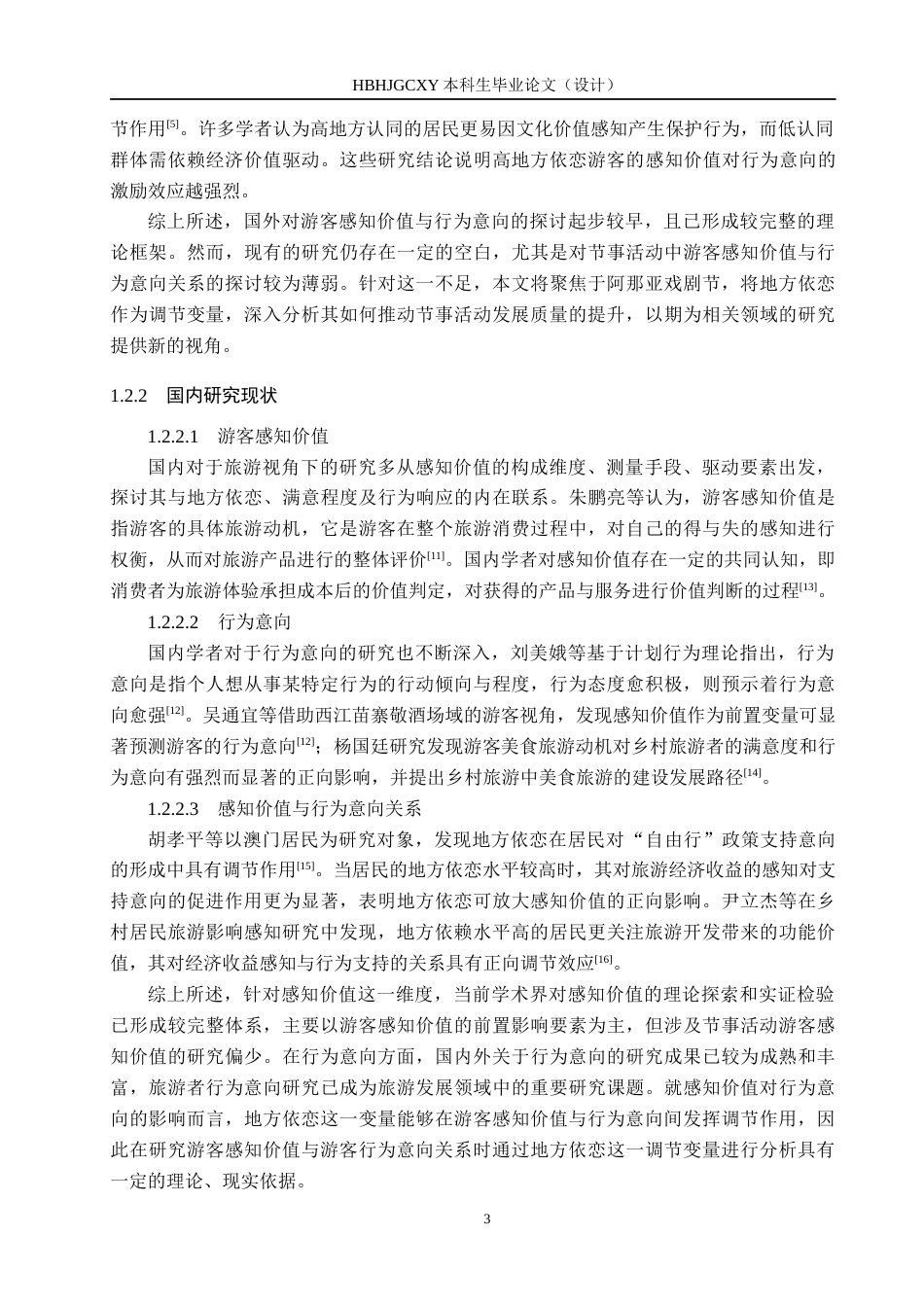 HBHJGCXY 本科生毕业论文（设计）

节作用$^{[5]}$。许多学者认为高地方认同的居民更易因文化价值感知产生保护行为，而低认同群体需依赖经济价值驱动。这些研究结论说明高地方依恋游客的感知价值对行为意向的激励效应越强烈。

综上所述，国外对游客感知价值与行为意向的探讨起步较早，且已形成较完整的理论框架。然而，现有的研究仍存在一定的空白，尤其是对节事活动中游客感知价值与行为意向关系的探讨较为薄弱。针对这一不足，本文将聚焦于阿那亚戏剧节，将地方依恋作为调节变量，深入分析其如何推动节事活动发展质量的提升，以期为相关领域的研究提供新的视角。

1.2.2　国内研究现状

1.2.2.1　游客感知价值

国内对于旅游视角下的研究多从感知价值的构成维度、测量手段、驱动要素出发，探讨其与地方依恋、满意程度及行为响应的内在联系。朱鹏亮等认为，游客感知价值是指游客的具体旅游动机，它是游客在整个旅游消费过程中，对自己的得与失的感知进行权衡，从而对旅游产品进行的整体评价$^{[11]}$。国内学者对感知价值存在一定的共同认知，即消费者为旅游体验承担成本后的价值判定，对获得的产品与服务进行价值判断的过程$^{[13]}$。

1.2.2.2　行为意向

国内学者对于行为意向的研究也不断深入，刘美娥等基于计划行为理论指出，行为意向是指个人想从事某特定行为的行动倾向与程度，行为态度愈积极，则预示着行为意向愈强$^{[12]}$。吴通宜等借助西江苗寨敬酒场域的游客视角，发现感知价值作为前置变量可显著预测游客的行为意向$^{[12]}$；杨国廷研究发现游客美食旅游动机对乡村旅游者的满意度和行为意向有强烈而显著的正向影响，并提出乡村旅游中美食旅游的建设发展路径$^{[14]}$。

1.2.2.3　感知价值与行为意向关系

胡孝平等以澳门居民为研究对象，发现地方依恋在居民对“自由行”政策支持意向的形成中具有调节作用$^{[15]}$。当居民的地方依恋水平较高时，其对旅游经济收益的感知对支持意向的促进作用更为显著，表明地方依恋可放大感知价值的正向影响。尹立杰等在乡村居民旅游影响感知研究中发现，地方依赖水平高的居民更关注旅游开发带来的功能价值，其对经济收益感知与行为支持的关系具有正向调节效应$^{[16]}$。

综上所述，针对感知价值这一维度，当前学术界对感知价值的理论探索和实证检验已形成较完整体系，主要以游客感知价值的前置影响要素为主，但涉及节事活动游客感知价值的研究偏少。在行为意向方面，国内外关于行为意向的研究成果已较为成熟和丰富，旅游者行为意向研究已成为旅游发展领域中的重要研究课题。就感知价值对行为意向的影响而言，地方依恋这一变量能够在游客感知价值与行为意向间发挥调节作用，因此在研究游客感知价值与游客行为意向关系时通过地方依恋这一调节变量进行分析具有一定的理论、现实依据。

3